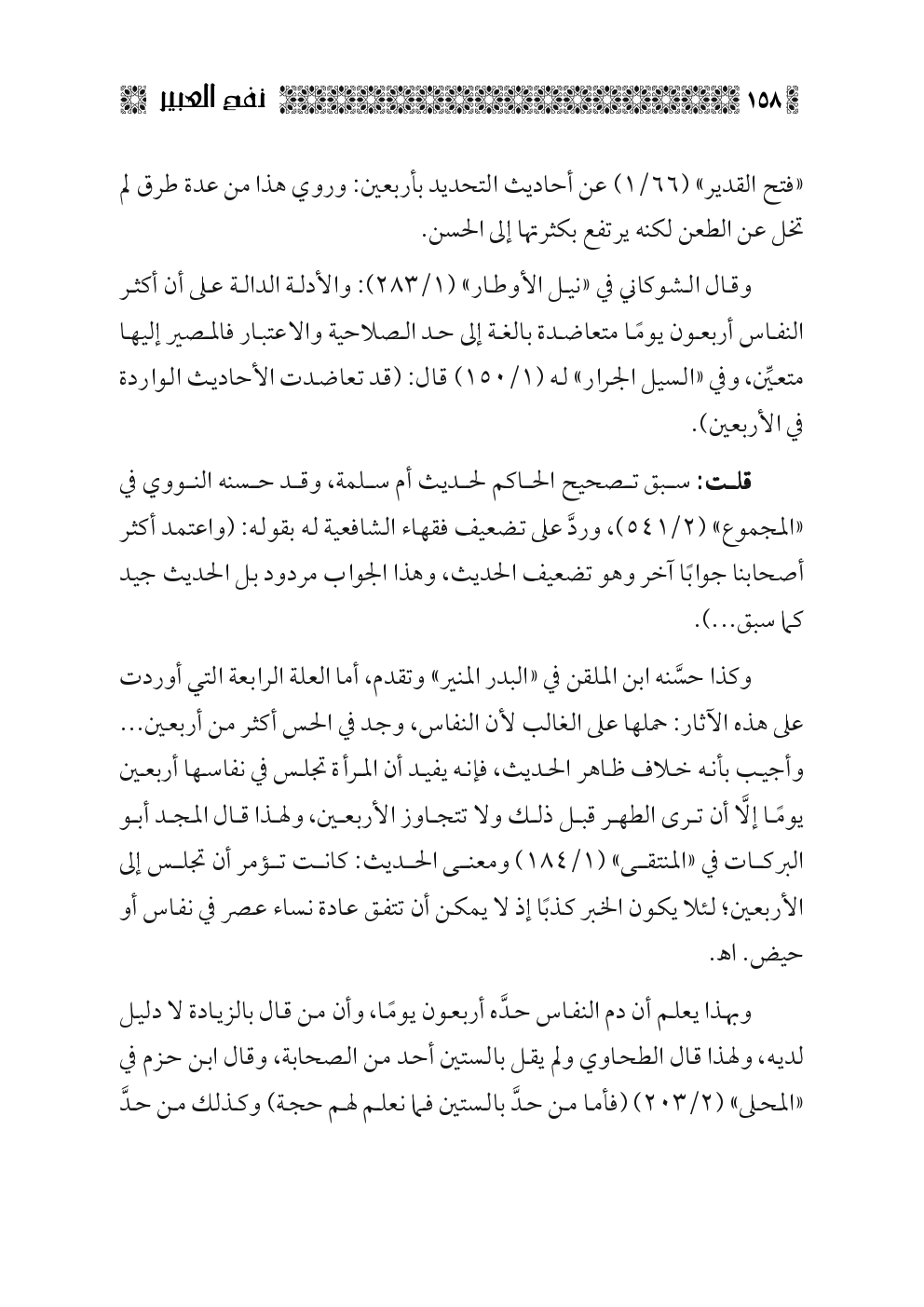 ١٥٨ نفح العبير

«فتح القدير» (١/٦٦) عن أحاديث التحديد بأربعين: وروي هذا من عدة طرق لم تخل عن الطعن لكنه يرتفع بكثرتها إلى الحسن.

وقال الشوكاني في «نيل الأوطار» (١/٢٨٣): والأدلة الدالة على أن أكثر النفاس أربعون يومًا متعاضدة بالغة إلى حد الصلاحية والاعتبار فالمصير إليها متعيِّن، وفي «السيل الجرار» له (١/١٥٠) قال: (قد تعاضدت الأحاديث الواردة في الأربعين).

قلت: سبق تصحيح الحاكم لحديث أم سلمة، وقد حسنه النووي في «المجموع» (٢/٥٤١)، وردَّ على تضعيف فقهاء الشافعية له بقوله: (واعتمد أكثر أصحابنا جوابًا آخر وهو تضعيف الحديث، وهذا الجواب مردود بل الحديث جيد كما سبق...).

وكذا حسَّنه ابن الملقن في «البدر المنير» وتقدم، أما العلة الرابعة التي أوردت على هذه الآثار: حملها على الغالب لأن النفاس، وجد في الحس أكثر من أربعين... وأجيب بأنه خلاف ظاهر الحديث، فإنه يفيد أن المرأة تجلس في نفاسها أربعين يومًا إلَّا أن ترى الطهر قبل ذلك ولا تتجاوز الأربعين، ولهذا قال المجد أبو البركات في «المنتقى» (١/١٨٤) ومعنى الحديث: كانت تؤمر أن تجلس إلى الأربعين؛ لئلا يكون الخبر كذبًا إذ لا يمكن أن تتفق عادة نساء عصر في نفاس أو حيض. اهـ.

وبهذا يعلم أن دم النفاس حدَّه أربعون يومًا، وأن من قال بالزيادة لا دليل لديه، ولهذا قال الطحاوي ولم يقل بالستين أحد من الصحابة، وقال ابن حزم في «المحلى» (٢/٢٠٣) (فأما من حدَّ بالستين فما نعلم لهم حجة) وكذلك من حدَّ